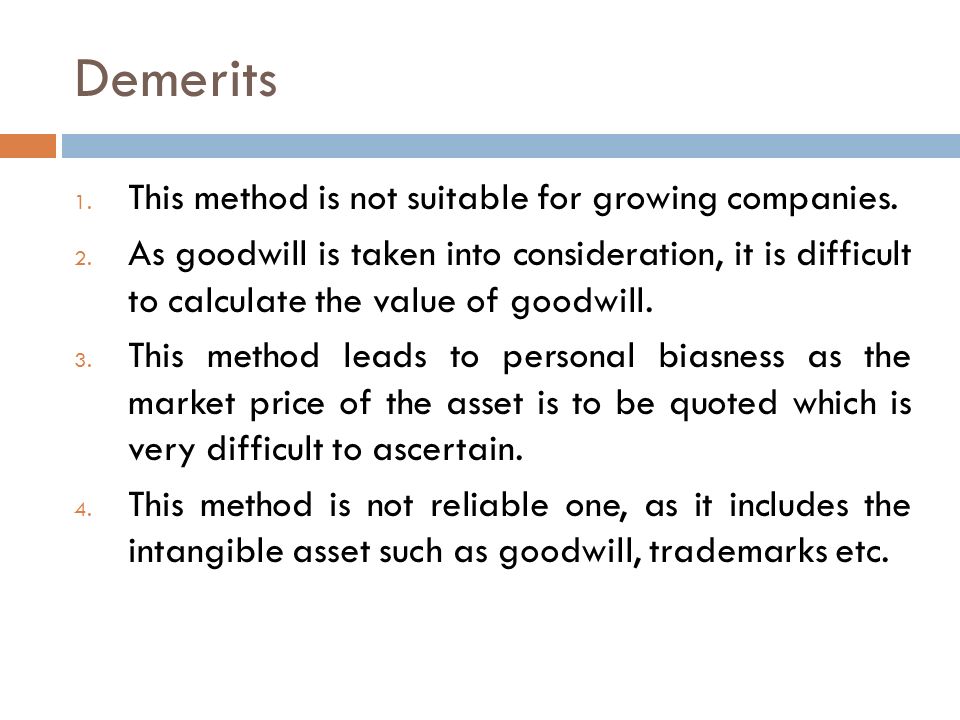 Demerits

1. This method is not suitable for growing companies.

2. As goodwill is taken into consideration, it is difficult to calculate the value of goodwill.

3. This method leads to personal biasness as the market price of the asset is to be quoted which is very difficult to ascertain.

4. This method is not reliable one, as it includes the intangible asset such as goodwill, trademarks etc.